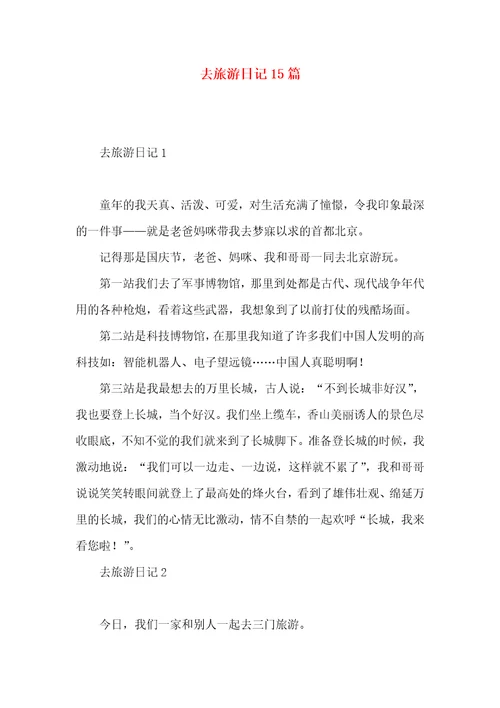 去旅游日记15篇

去旅游日记1

童年的我天真、活泼、可爱，对生活充满了憧憬，令我印象最深的一件事——就是老爸妈咪带我去梦寐以求的首都北京。

记得那是国庆节，老爸、妈咪、我和哥哥一同去北京游玩。

第一站我们去了军事博物馆，那里到处都是古代、现代战争年代用的各种枪炮，看着这些武器，我想象到了以前打仗的残酷场面。

第二站是科技博物馆，在那里我知道了许多我们中国人发明的高科技如：智能机器人、电子望远镜……中国人真聪明啊！

第三站是我最想去的万里长城，古人说：“不到长城非好汉”，我也要登上长城，当个好汉。我们坐上缆车，香山美丽诱人的景色尽收眼底，不知不觉的我们就来到了长城脚下。准备登长城的时候，我激动地说：“我们可以一边走、一边说，这样就不累了”，我和哥哥说说笑笑转眼间就登上了最高处的烽火台，看到了雄伟壮观、绵延万里的长城，我们的心情无比激动，情不自禁的一起欢呼“长城，我来看您啦！”。

去旅游日记2

今日，我们一家和别人一起去三门旅游。